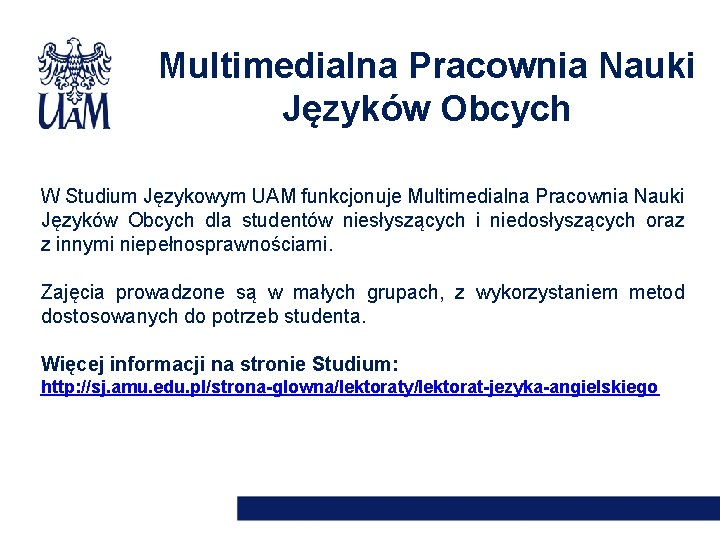 UAM

Multimedialna Pracownia Nauki Języków Obcych

W Studium Językowym UAM funkcjonuje Multimedialna Pracownia Nauki Języków Obcych dla studentów niesłyszących i niedosłyszących oraz z innymi niepełnosprawnościami.

Zajęcia prowadzone są w małych grupach, z wykorzystaniem metod dostosowanych do potrzeb studenta.

Więcej informacji na stronie Studium:
http://sj.amu.edu.pl/strona-glowna/lektoraty/lektorat-jezyka-angielskiego